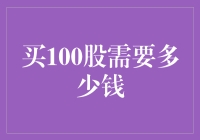 买100股需要多少钱